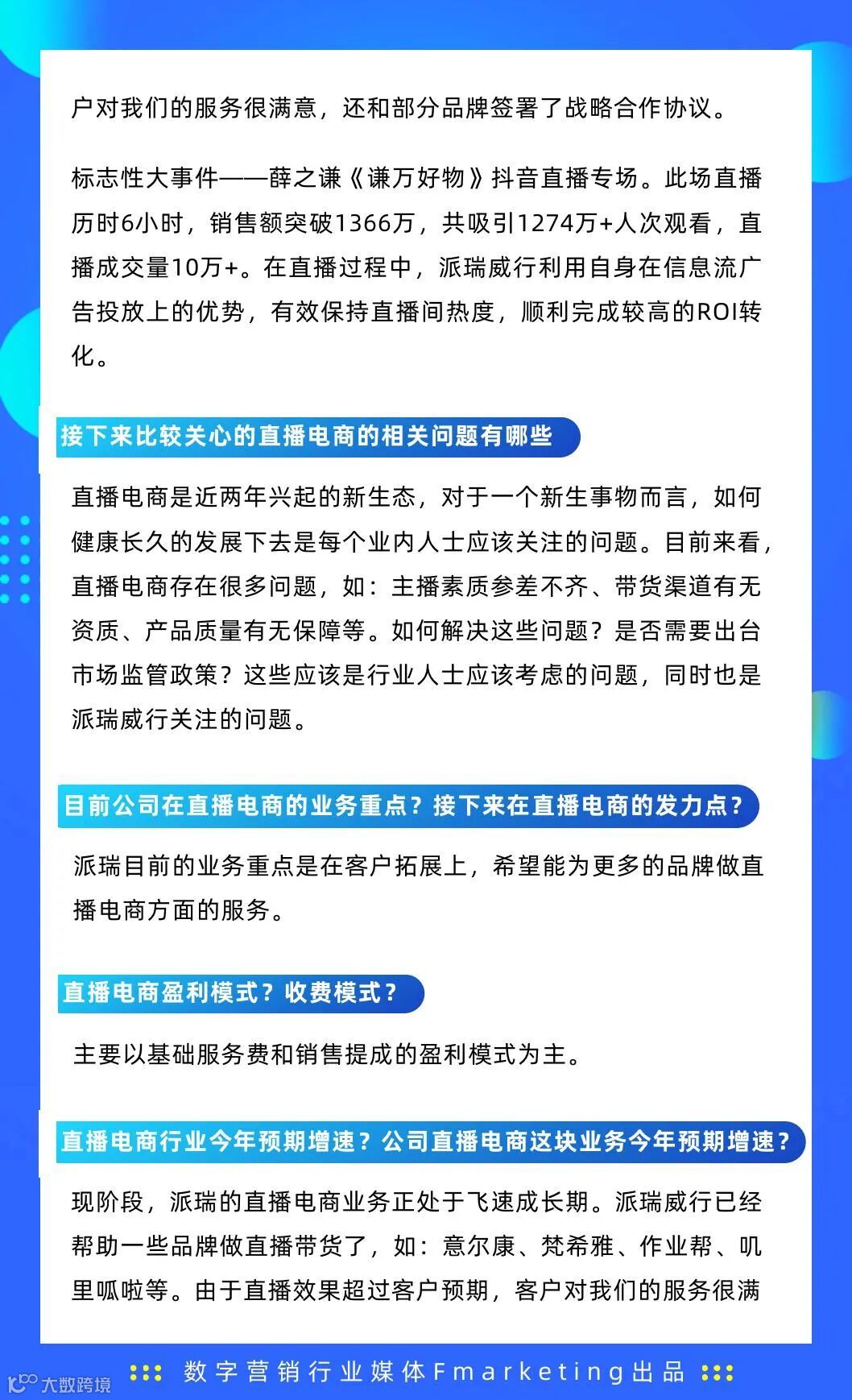 户对我们的服务很满意，还和部分品牌签署了战略合作协议。

标志性大事件——薛之谦《谦万好物》抖音直播专场。此场直播历时6小时，销售额突破1366万，共吸引1274万+人次观看，直播成交量10万+。在直播过程中，派瑞威行利用自身在信息流广告投放上的优势，有效保持直播间热度，顺利完成较高的ROI转化。

接下来比较关心的直播电商的相关问题有哪些

直播电商是近两年兴起的新生态，对于一个新生事物而言，如何健康长久的发展下去是每个业内人士应该关注的问题。目前来看，直播电商存在很多问题，如：主播素质参差不齐、带货渠道有无资质、产品质量有无保障等。如何解决这些问题？是否需要出台市场监管政策？这些应该是行业人士应该考虑的问题，同时也是派瑞威行关注的问题。

目前公司在直播电商的业务重点？接下来在直播电商的发力点？

派瑞目前的业务重点是在客户拓展上，希望能为更多的品牌做直播电商方面的服务。

直播电商盈利模式？收费模式？

主要以基础服务费和销售提成的盈利模式为主。

直播电商行业今年预期增速？公司直播电商这块业务今年预期增速？

现阶段，派瑞的直播电商业务正处于飞速成长期。派瑞威行已经帮助一些品牌做直播带货了，如：意尔康、梵希雅、作业帮、叽里呱啦等。由于直播效果超过客户预期，客户对我们的服务很满

数字营销行业媒体Fmarketing出品

大数跨境